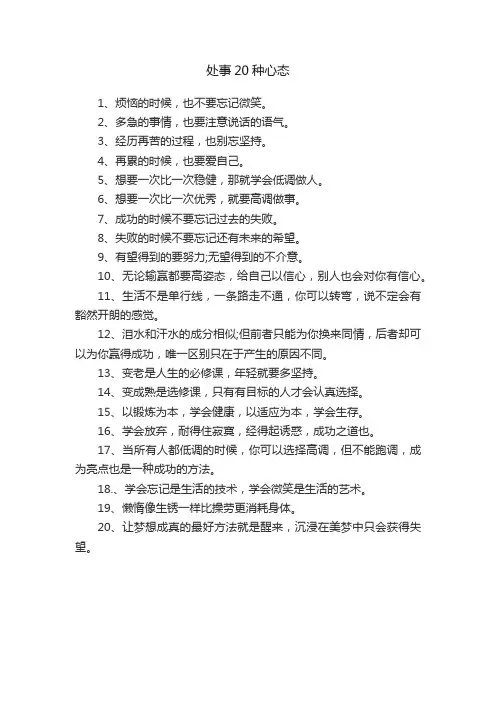 处事 20 种心态

1、烦恼的时候，也不要忘记微笑。

2、多急的事情，也要注意说话的语气。

3、经历再苦的过程，也别忘坚持。

4、再累的时候，也要爱自己。

5、想要一次比一次稳健，那就学会低调做人。

6、想要一次比一次优秀，就要高调做事。

7、成功的时候不要忘记过去的失败。

8、失败的时候不要忘记还有未来的希望。

9、有望得到的要努力;无望得到的不介意。

10、无论输赢都要高姿态，给自己以信心，别人也会对你有信心。

11、生活不是单行线，一条路走不通，你可以转弯，说不定会有豁然开朗的感觉。

12、泪水和汗水的成分相似;但前者只能为你换来同情，后者却可以为你赢得成功，唯一区别只在于产生的原因不同。

13、变老是人生的必修课，年轻就要多坚持。

14、变成熟是选修课，只有有目标的人才会认真选择。

15、以锻炼为本，学会健康，以适应为本，学会生存。

16、学会放弃，耐得住寂寞，经得起诱惑，成功之道也。

17、当所有人都低调的时候，你可以选择高调，但不能跑调，成为亮点也是一种成功的方法。

18.、学会忘记是生活的技术，学会微笑是生活的艺术。

19、懒惰像生锈一样比操劳更消耗身体。

20、让梦想成真的最好方法就是醒来，沉浸在美梦中只会获得失望。